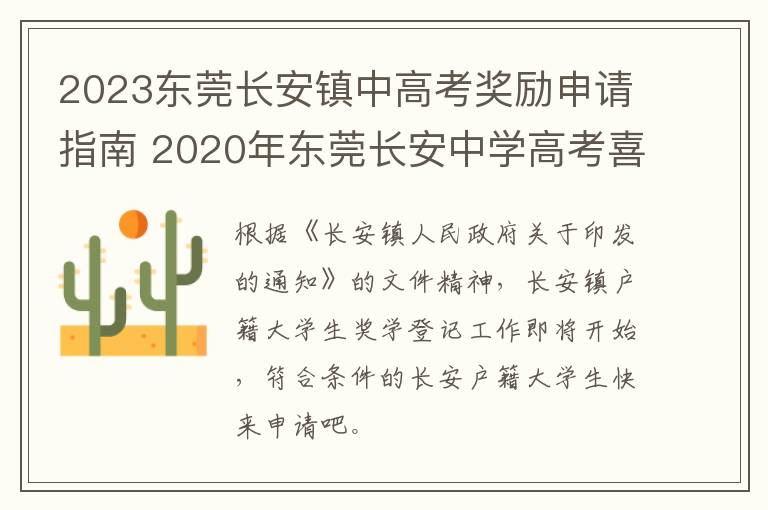 2023东莞长安镇中高考奖励申请指南 2020年东莞长安中学高考喜

根据《长安镇人民政府关于印发的通知》的文件精神，长安镇户籍大学生奖学登记工作即将开始，符合条件的长安户籍大学生快来申请吧。